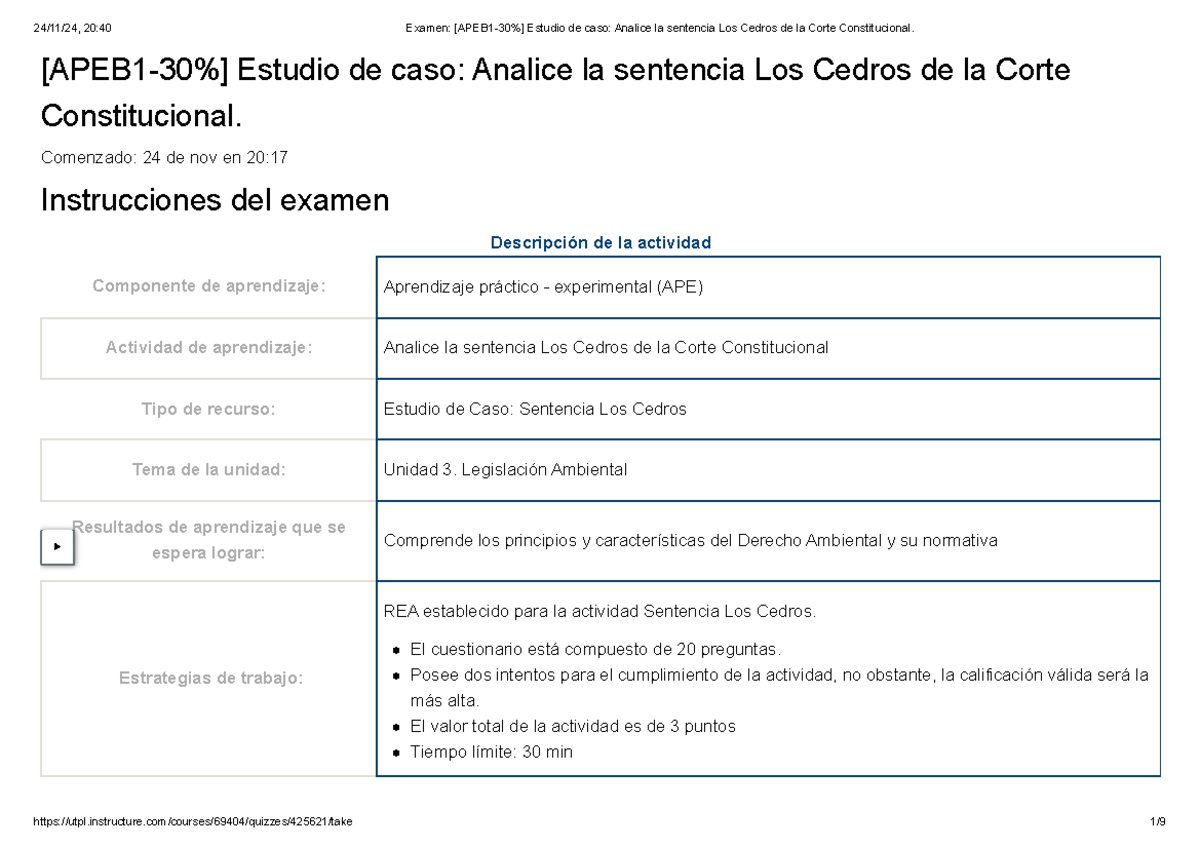 24/11/24, 20:40 Examen: [APEB1-30%] Estudio de caso: Analice la sentencia Los Cedros de la Corte Constitucional.

[APEB1-30%] Estudio de caso: Analice la sentencia Los Cedros de la Corte Constitucional.

Comenzado: 24 de nov en 20:17

Instrucciones del examen

Descripción de la actividad

| | |
|---|---|
| Componente de aprendizaje: | Aprendizaje práctico - experimental (APE) |
| Actividad de aprendizaje: | Analice la sentencia Los Cedros de la Corte Constitucional |
| Tipo de recurso: | Estudio de Caso: Sentencia Los Cedros |
| Tema de la unidad: | Unidad 3. Legislación Ambiental |
| Resultados de aprendizaje que se espera lograr: | Comprende los principios y características del Derecho Ambiental y su normativa |
| Estrategias de trabajo: | REA establecido para la actividad Sentencia Los Cedros. • El cuestionario está compuesto de 20 preguntas. • Posee dos intentos para el cumplimiento de la actividad, no obstante, la calificación válida será la más alta. • El valor total de la actividad es de 3 puntos • Tiempo límite: 30 min |

https://utpl.instructure.com/courses/69404/quizzes/425621/take 1/9